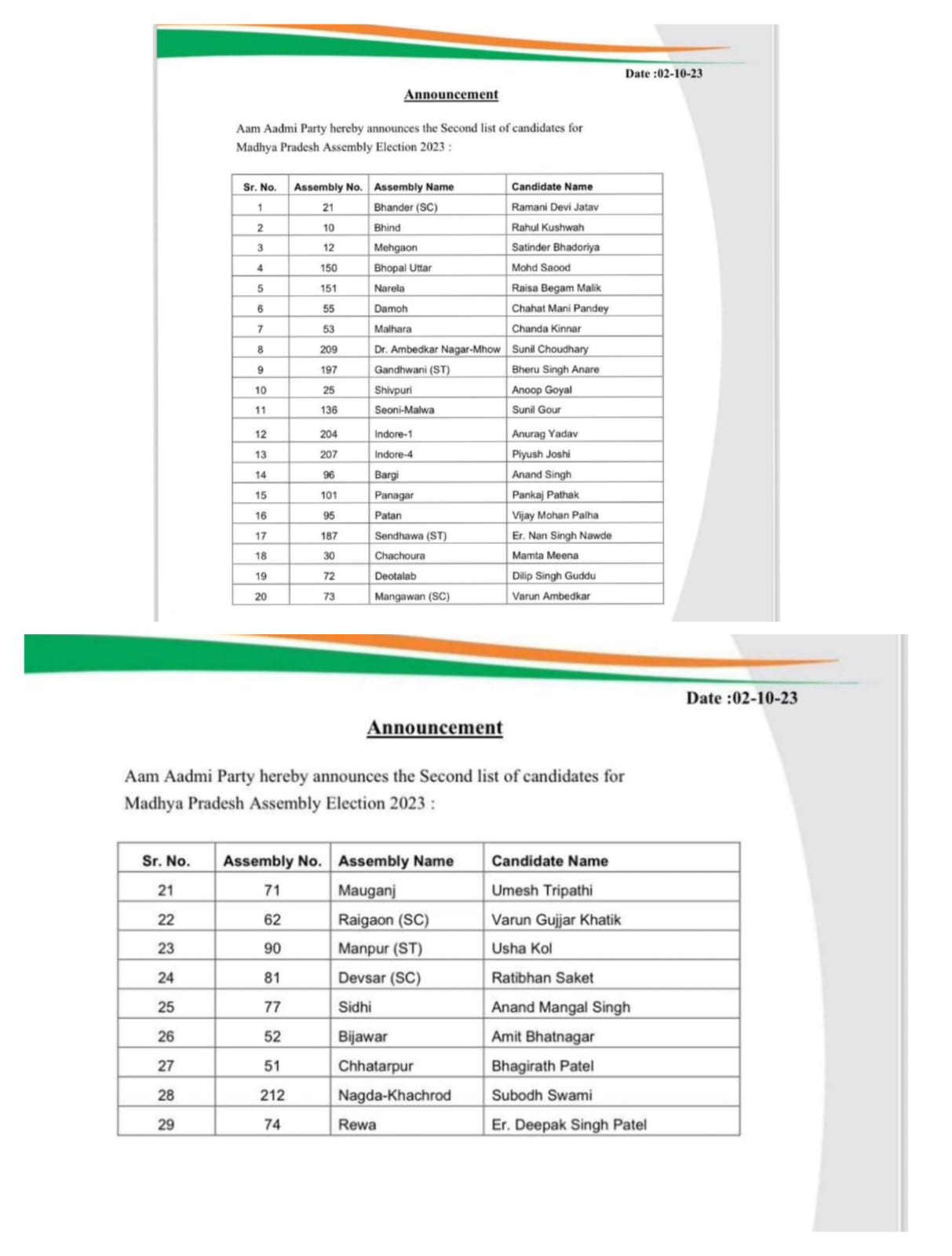 Date :02-10-23

Announcement

Aam Aadmi Party hereby announces the Second list of candidates for Madhya Pradesh Assembly Election 2023 :

| Sr. No. | Assembly No. | Assembly Name | Candidate Name |
|---|---|---|---|
| 1 | 21 | Bhander (SC) | Ramani Devi Jatav |
| 2 | 10 | Bhind | Rahul Kushwah |
| 3 | 12 | Mehgaon | Satinder Bhadoriya |
| 4 | 150 | Bhopal Uttar | Mohd Saood |
| 5 | 151 | Narela | Raisa Begam Malik |
| 6 | 55 | Damoh | Chahat Mani Pandey |
| 7 | 53 | Malhara | Chanda Kinnar |
| 8 | 209 | Dr. Ambedkar Nagar-Mhow | Sunil Choudhary |
| 9 | 197 | Gandhwani (ST) | Bheru Singh Anare |
| 10 | 25 | Shivpuri | Anoop Goyal |
| 11 | 136 | Seoni-Malwa | Sunil Gour |
| 12 | 204 | Indore-1 | Anurag Yadav |
| 13 | 207 | Indore-4 | Piyush Joshi |
| 14 | 96 | Bargi | Anand Singh |
| 15 | 101 | Panagar | Pankaj Pathak |
| 16 | 95 | Patan | Vijay Mohan Palha |
| 17 | 187 | Sendhawa (ST) | Er. Nan Singh Nawde |
| 18 | 30 | Chachoura | Mamta Meena |
| 19 | 72 | Deotalab | Dilip Singh Guddu |
| 20 | 73 | Mangawan (SC) | Varun Ambedkar |

Date :02-10-23

Announcement

Aam Aadmi Party hereby announces the Second list of candidates for Madhya Pradesh Assembly Election 2023 :

| Sr. No. | Assembly No. | Assembly Name | Candidate Name |
|---|---|---|---|
| 21 | 71 | Mauganj | Umesh Tripathi |
| 22 | 62 | Raigaon (SC) | Varun Gujjar Khatik |
| 23 | 90 | Manpur (ST) | Usha Kol |
| 24 | 81 | Devsar (SC) | Ratibhan Saket |
| 25 | 77 | Sidhi | Anand Mangal Singh |
| 26 | 52 | Bijawar | Amit Bhatnagar |
| 27 | 51 | Chhatarpur | Bhagirath Patel |
| 28 | 212 | Nagda-Khachrod | Subodh Swami |
| 29 | 74 | Rewa | Er. Deepak Singh Patel |